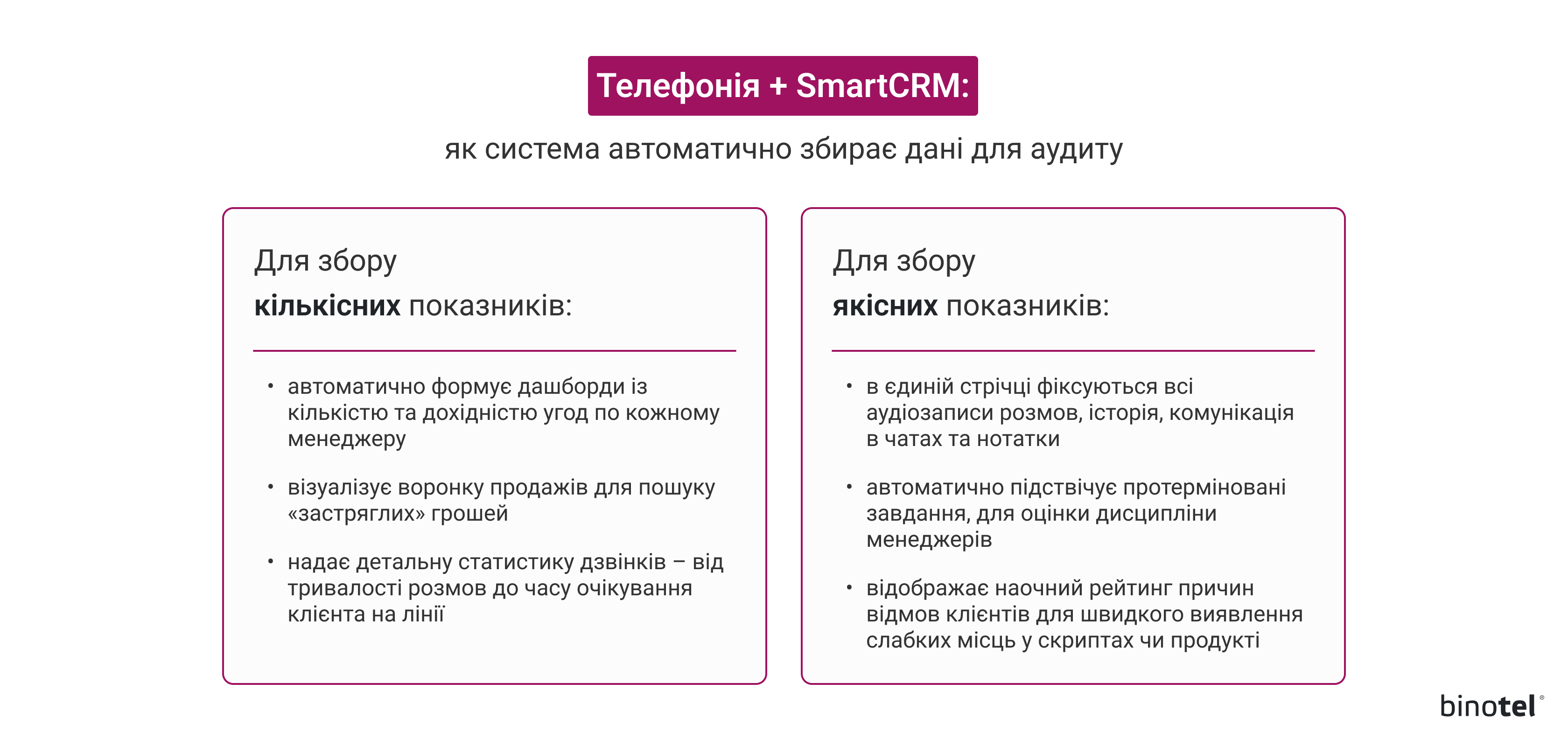 Телефонія + SmartCRM:

як система автоматично збирає дані для аудиту

Для збору
кількісних показників:

• автоматично формує дашборди із кількістю та дохідністю угод по кожному менеджеру

• візуалізує воронку продажів для пошуку «застряглих» грошей

• надає детальну статистику дзвінків – від тривалості розмов до часу очікування клієнта на лінії

Для збору
якісних показників:

• в єдиній стрічці фіксуються всі аудіозаписи розмов, історія, комунікація в чатах та нотатки

• автоматично підствічує протерміновані завдання, для оцінки дисципліни менеджерів

• відображає наочний рейтинг причин відмов клієнтів для швидкого виявлення слабких місць у скриптах чи продукті

binotel®